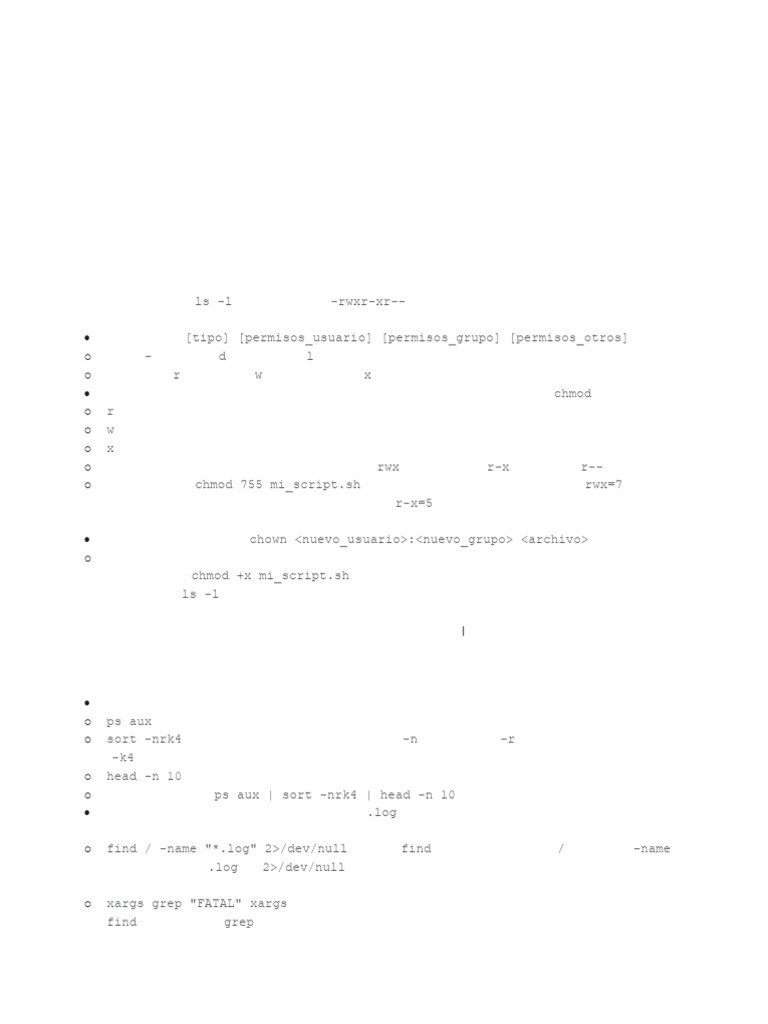 ls -l -rwxr-xr--

• [tipo] [permisos_usuario] [permisos_grupo] [permisos_otros]
o - d l
o r w x
• chmod
o r
o w
o x
o rwx r-x r--
o chmod 755 mi_script.sh rwx=7 r-x=5

• chown <nuevo_usuario>:<nuevo_grupo> <archivo>
o

chmod +x mi_script.sh
ls -l

|

•
o ps aux
o sort -nrk4 -n -r -k4
o head -n 10
o ps aux | sort -nrk4 | head -n 10
• .log

o find / -name "*.log" 2>/dev/null find / -name .log 2>/dev/null

o xargs grep "FATAL" xargs find grep